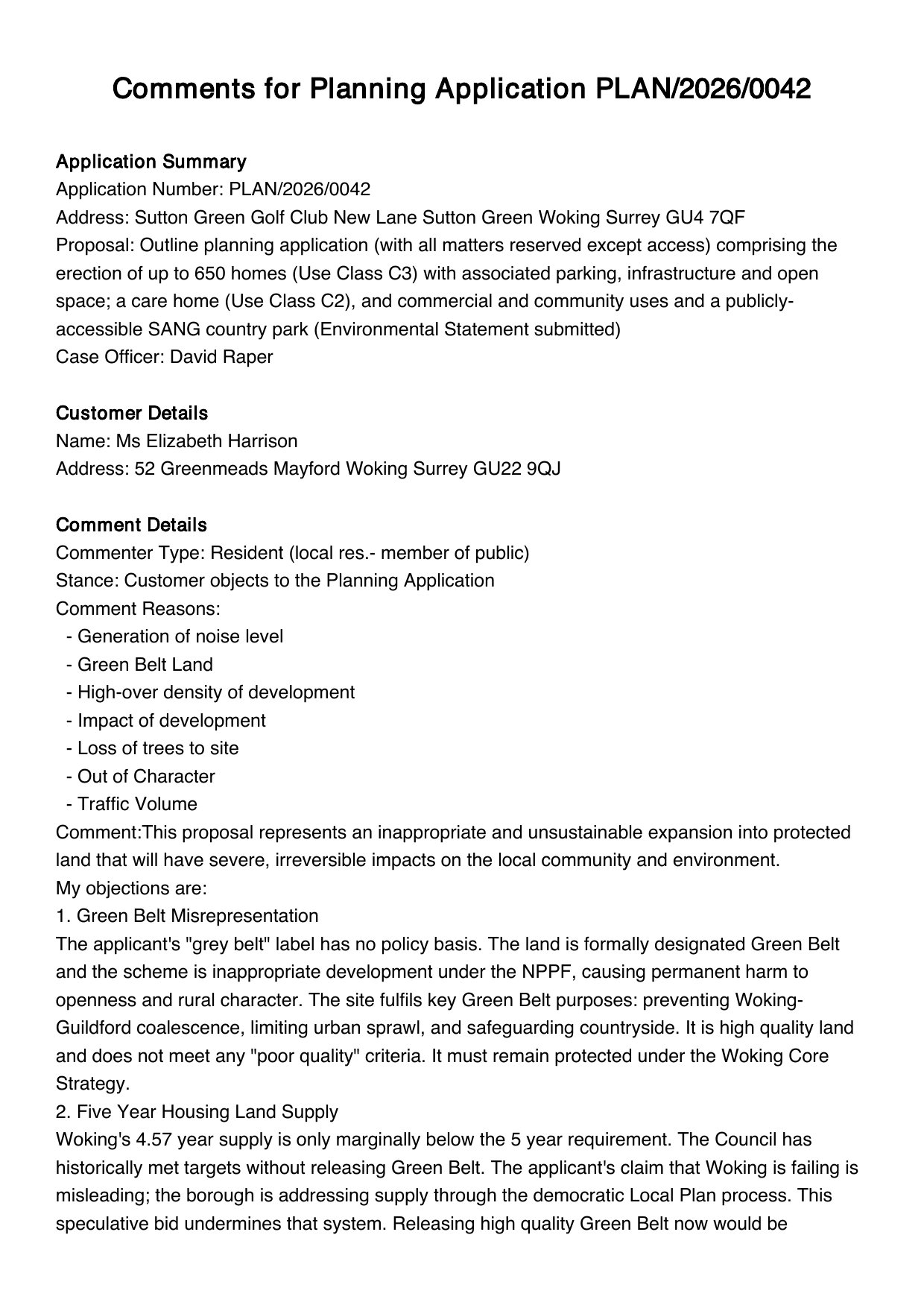 Comments for Planning Application PLAN/2026/0042

Application Summary
Application Number: PLAN/2026/0042
Address: Sutton Green Golf Club New Lane Sutton Green Woking Surrey GU4 7QF
Proposal: Outline planning application (with all matters reserved except access) comprising the erection of up to 650 homes (Use Class C3) with associated parking, infrastructure and open space; a care home (Use Class C2), and commercial and community uses and a publicly-accessible SANG country park (Environmental Statement submitted)
Case Officer: David Raper

Customer Details
Name: Ms Elizabeth Harrison
Address: 52 Greenmeads Mayford Woking Surrey GU22 9QJ

Comment Details
Commenter Type: Resident (local res.- member of public)
Stance: Customer objects to the Planning Application
Comment Reasons:
- Generation of noise level
- Green Belt Land
- High-over density of development
- Impact of development
- Loss of trees to site
- Out of Character
- Traffic Volume
Comment:This proposal represents an inappropriate and unsustainable expansion into protected land that will have severe, irreversible impacts on the local community and environment.
My objections are:
1. Green Belt Misrepresentation
The applicant's "grey belt" label has no policy basis. The land is formally designated Green Belt and the scheme is inappropriate development under the NPPF, causing permanent harm to openness and rural character. The site fulfils key Green Belt purposes: preventing Woking-Guildford coalescence, limiting urban sprawl, and safeguarding countryside. It is high quality land and does not meet any "poor quality" criteria. It must remain protected under the Woking Core Strategy.
2. Five Year Housing Land Supply
Woking's 4.57 year supply is only marginally below the 5 year requirement. The Council has historically met targets without releasing Green Belt. The applicant's claim that Woking is failing is misleading; the borough is addressing supply through the democratic Local Plan process. This speculative bid undermines that system. Releasing high quality Green Belt now would be